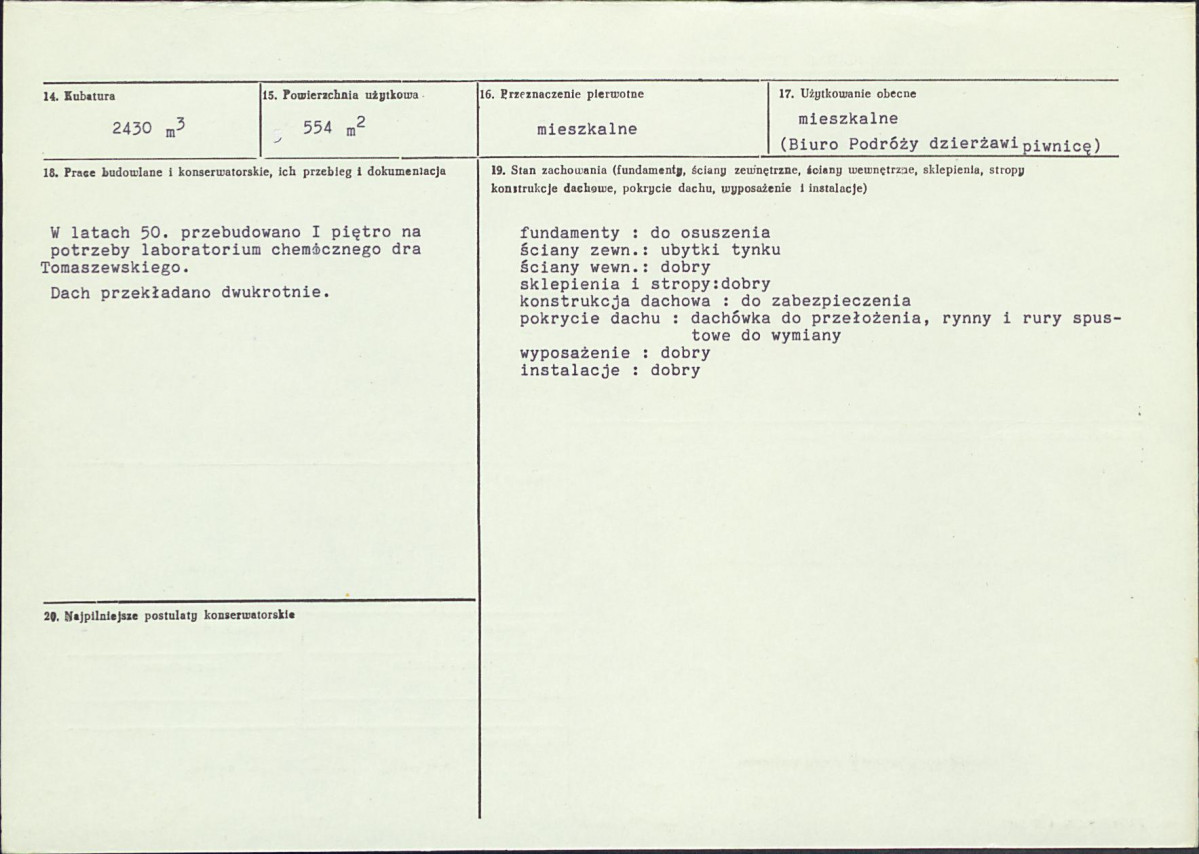 14. Kubatura

2430 $m^3$

15. Powierzchnia użytkowa

554 $m^2$

16. Przeznaczenie pierwotne

mieszkalne

17. Użytkowanie obecne

mieszkalne
(Biuro Podróży dzierżawi piwnicę)

18. Prace budowlane i konserwatorskie, ich przebieg i dokumentacja

W latach 50. przebudowano I piętro na potrzeby laboratorium chemicznego dra Tomaszewskiego.

Dach przekładano dwukrotnie.

19. Stan zachowania (fundamenty, ściany zewnętrzne, ściany wewnętrzne, sklepienia, stropy konstrukcje dachowe, pokrycie dachu, wyposażenie i instalacje)

fundamenty : do osuszenia
ściany zewn.: ubytki tynku
ściany wewn.: dobry
sklepienia i stropy:dobry
konstrukcja dachowa : do zabezpieczenia
pokrycie dachu : dachówka do przełożenia, rynny i rury spustowe do wymiany
wyposażenie : dobry
instalacje : dobry

20. Najpilniejsze postulaty konserwatorskie